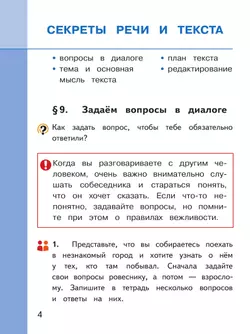 СЕКРЕТЫ РЕЧИ И ТЕКСТА

• вопросы в диалоге
• тема и основная мысль текста

• план текста
• редактирование

§ 9. Задаём вопросы в диалоге

?

Как задать вопрос, чтобы тебе обязательно ответили?

!

Когда вы разговариваете с другим человеком, очень важно внимательно слушать собеседника и стараться понять, что он хочет сказать. Если что-то непонятно, задавайте вопросы, но помните при этом о правилах вежливости.

1. Представьте, что вы собираетесь поехать в незнакомый город и хотите узнать о нём у тех, кто там побывал. Сначала задайте свои вопросы ровеснику, а потом — взрослому. Запишите в тетрадь несколько вопросов и ответы на них.

4